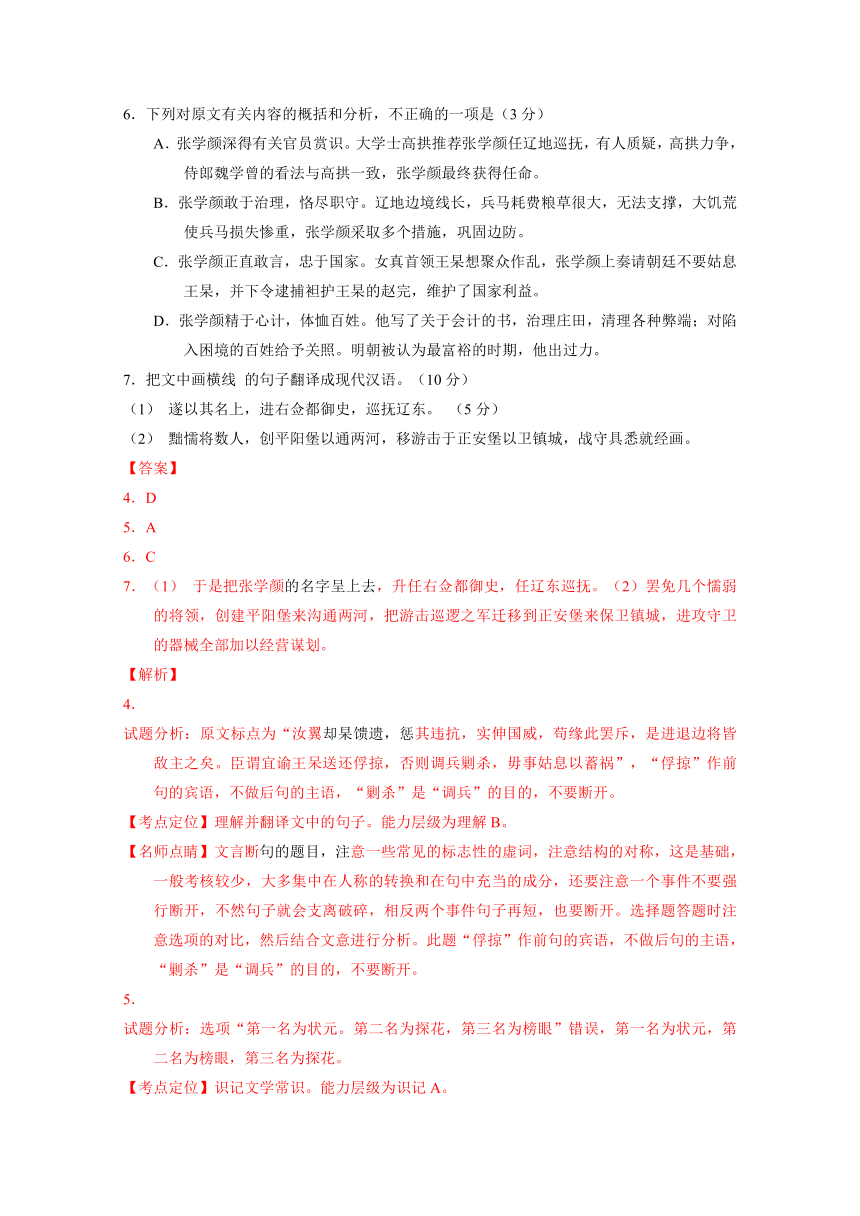 6．下列对原文有关内容的概括和分析，不正确的一项是（3 分）

A．张学颜深得有关官员赏识。大学士高拱推荐张学颜任辽地巡抚，有人质疑，高拱力争，侍郎魏学曾的看法与高拱一致，张学颜最终获得任命。

B．张学颜敢于治理，恪尽职守。辽地边境线长，兵马耗费粮草很大，无法支撑，大饥荒使兵马损失惨重，张学颜采取多个措施，巩固边防。

C．张学颜正直敢言，忠于国家。女真首领王杲想聚众作乱，张学颜上奏请朝廷不要姑息王杲，并下令逮捕袒护王杲的赵完，维护了国家利益。

D．张学颜精于心计，体恤百姓。他写了关于会计的书，治理庄田，清理各种弊端；对陷入困境的百姓给予关照。明朝被认为最富裕的时期，他出过力。

7．把文中画横线 的句子翻译成现代汉语。（10 分）

（1） 遂以其名上，进右佥都御史，巡抚辽东。 （5 分）

（2） 黜懦将数人，创平阳堡以通两河，移游击于正安堡以卫镇城，战守具悉就经画。

【答案】

4．D

5．A

6．C

7．（1） 于是把张学颜的名字呈上去，升任右佥都御史，任辽东巡抚。（2）罢免几个懦弱的将领，创建平阳堡来沟通两河，把游击巡逻之军迁移到正安堡来保卫镇城，进攻守卫的器械全部加以经营谋划。

【解析】

4.

试题分析：原文标点为“汝翼却杲馈遗，惩其违抗，实伸国威，苟缘此罢斥，是进退边将皆敌主之矣。臣谓宜谕王杲送还俘掠，否则调兵剿杀，毋事姑息以蓄祸”，“俘掠”作前句的宾语，不做后句的主语，“剿杀”是“调兵”的目的，不要断开。

【考点定位】理解并翻译文中的句子。能力层级为理解 B。

【名师点睛】文言断句的题目，注意一些常见的标志性的虚词，注意结构的对称，这是基础，一般考核较少，大多集中在人称的转换和在句中充当的成分，还要注意一个事件不要强行断开，不然句子就会支离破碎，相反两个事件句子再短，也要断开。选择题答题时注意选项的对比，然后结合文意进行分析。此题“俘掠”作前句的宾语，不做后句的主语，“剿杀”是“调兵”的目的，不要断开。

5.

试题分析：选项“第一名为状元。第二名为探花，第三名为榜眼”错误，第一名为状元，第二名为榜眼，第三名为探花。

【考点定位】识记文学常识。能力层级为识记 A。